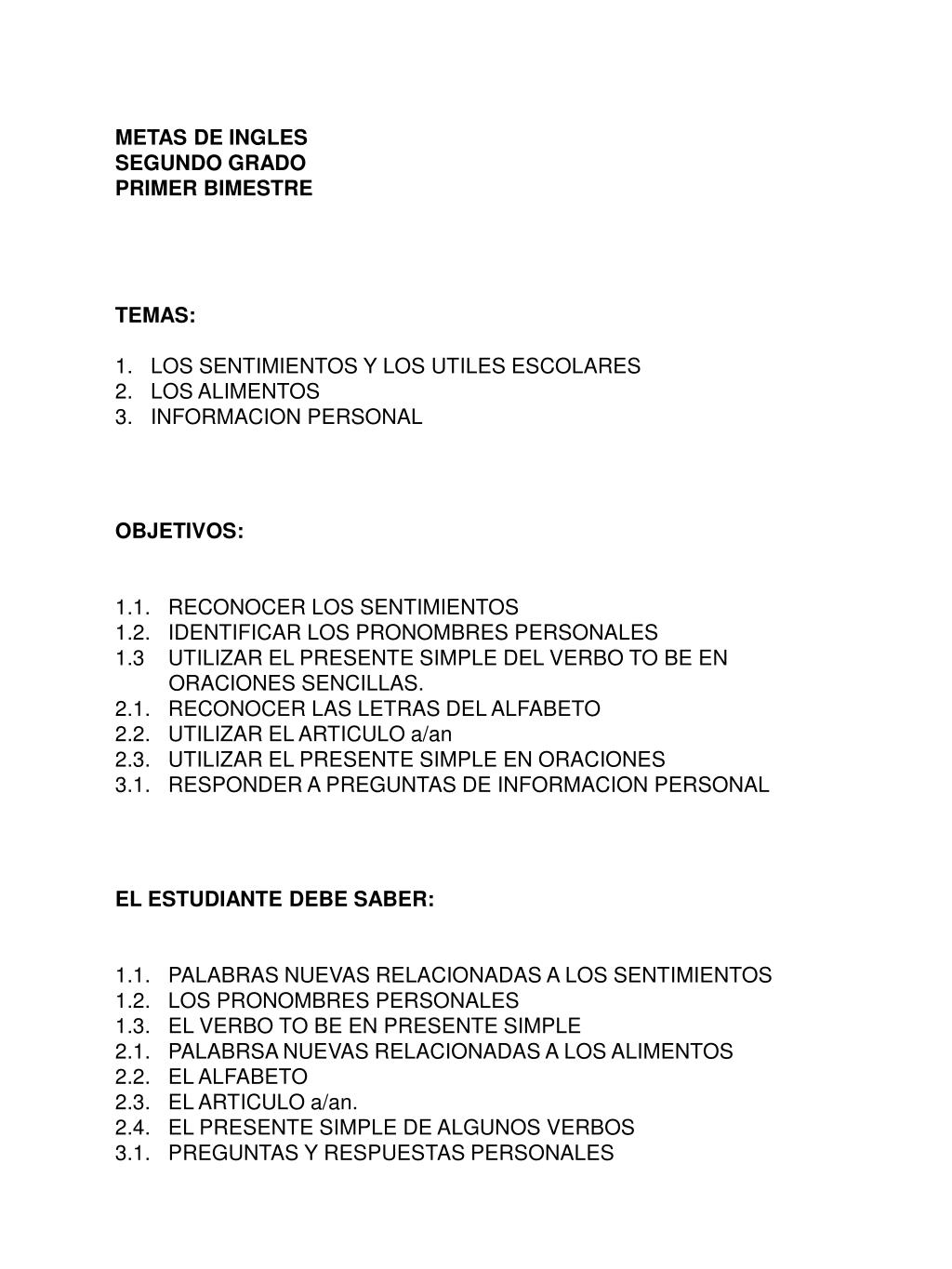 METAS DE INGLES
SEGUNDO GRADO
PRIMER BIMESTRE

TEMAS:

1. LOS SENTIMIENTOS Y LOS UTILES ESCOLARES
2. LOS ALIMENTOS
3. INFORMACION PERSONAL

OBJETIVOS:

1.1. RECONOCER LOS SENTIMIENTOS
1.2. IDENTIFICAR LOS PRONOMBRES PERSONALES
1.3 UTILIZAR EL PRESENTE SIMPLE DEL VERBO TO BE EN ORACIONES SENCILLAS.
2.1. RECONOCER LAS LETRAS DEL ALFABETO
2.2. UTILIZAR EL ARTICULO a/an
2.3. UTILIZAR EL PRESENTE SIMPLE EN ORACIONES
3.1. RESPONDER A PREGUNTAS DE INFORMACION PERSONAL

EL ESTUDIANTE DEBE SABER:

1.1. PALABRAS NUEVAS RELACIONADAS A LOS SENTIMIENTOS
1.2. LOS PRONOMBRES PERSONALES
1.3. EL VERBO TO BE EN PRESENTE SIMPLE
2.1. PALABRSA NUEVAS RELACIONADAS A LOS ALIMENTOS
2.2. EL ALFABETO
2.3. EL ARTICULO a/an.
2.4. EL PRESENTE SIMPLE DE ALGUNOS VERBOS
3.1. PREGUNTAS Y RESPUESTAS PERSONALES